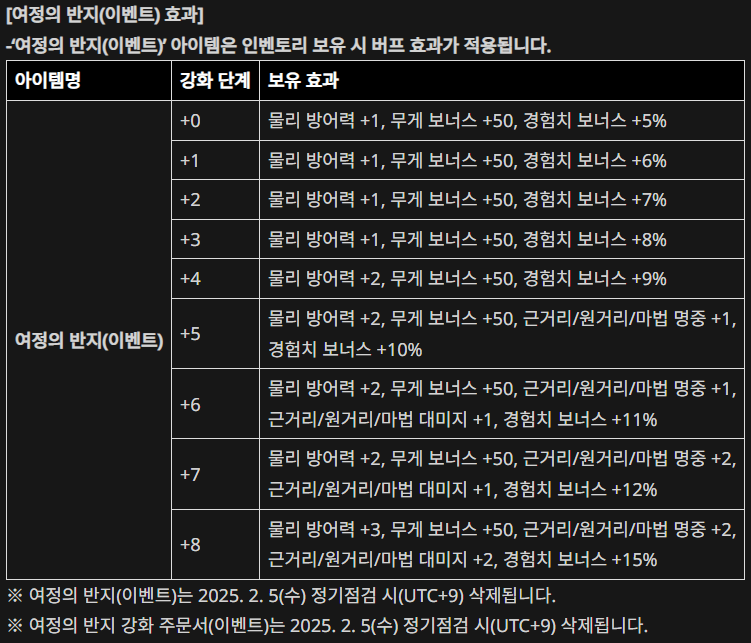 [여정의 반지(이벤트) 효과]
-'여정의 반지(이벤트)' 아이템은 인벤토리 보유 시 버프 효과가 적용됩니다.

| 아이템명 | 강화 단계 | 보유 효과 |
|---|---|---|
| 여정의 반지(이벤트) | +0 | 물리 방어력 +1, 무게 보너스 +50, 경험치 보너스 +5% |
| | +1 | 물리 방어력 +1, 무게 보너스 +50, 경험치 보너스 +6% |
| | +2 | 물리 방어력 +1, 무게 보너스 +50, 경험치 보너스 +7% |
| | +3 | 물리 방어력 +1, 무게 보너스 +50, 경험치 보너스 +8% |
| | +4 | 물리 방어력 +2, 무게 보너스 +50, 경험치 보너스 +9% |
| | +5 | 물리 방어력 +2, 무게 보너스 +50, 근거리/원거리/마법 명중 +1, 경험치 보너스 +10% |
| | +6 | 물리 방어력 +2, 무게 보너스 +50, 근거리/원거리/마법 명중 +1, 근거리/원거리/마법 대미지 +1, 경험치 보너스 +11% |
| | +7 | 물리 방어력 +2, 무게 보너스 +50, 근거리/원거리/마법 명중 +2, 근거리/원거리/마법 대미지 +1, 경험치 보너스 +12% |
| | +8 | 물리 방어력 +3, 무게 보너스 +50, 근거리/원거리/마법 명중 +2, 근거리/원거리/마법 대미지 +2, 경험치 보너스 +15% |

※ 여정의 반지(이벤트)는 2025. 2. 5(수) 정기점검 시(UTC+9) 삭제됩니다.
※ 여정의 반지 강화 주문서(이벤트)는 2025. 2. 5(수) 정기점검 시(UTC+9) 삭제됩니다.